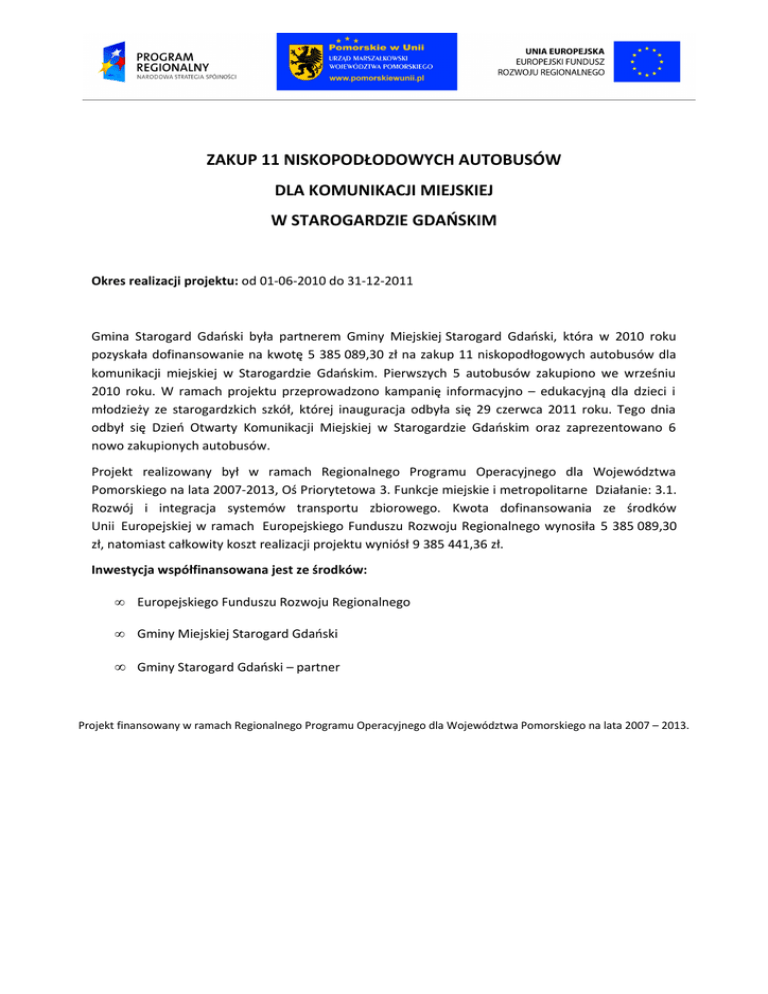 PROGRAM REGIONALNY
NARODOWA STRATEGIA SPÓJNOŚCI

Pomorskie w Unii
URZĄD MARSZAŁKOWSKI WOJEWÓDZTWA POMORSKIEGO
www.pomorskiewunii.pl

UNIA EUROPEJSKA
EUROPEJSKI FUNDUSZ ROZWOJU REGIONALNEGO

ZAKUP 11 NISKOPODŁODOWYCH AUTOBUSÓW
DLA KOMUNIKACJI MIEJSKIEJ
W STAROGARDZIE GDAŃSKIM

Okres realizacji projektu: od 01-06-2010 do 31-12-2011

Gmina Starogard Gdański była partnerem Gminy Miejskiej Starogard Gdański, która w 2010 roku pozyskała dofinansowanie na kwotę 5 385 089,30 zł na zakup 11 niskopodłogowych autobusów dla komunikacji miejskiej w Starogardzie Gdańskim. Pierwszych 5 autobusów zakupiono we wrześniu 2010 roku. W ramach projektu przeprowadzono kampanię informacyjno – edukacyjną dla dzieci i młodzieży ze starogardzkich szkół, której inauguracja odbyła się 29 czerwca 2011 roku. Tego dnia odbył się Dzień Otwarty Komunikacji Miejskiej w Starogardzie Gdańskim oraz zaprezentowano 6 nowo zakupionych autobusów.

Projekt realizowany był w ramach Regionalnego Programu Operacyjnego dla Województwa Pomorskiego na lata 2007-2013, Oś Priorytetowa 3. Funkcje miejskie i metropolitarne Działanie: 3.1. Rozwój i integracja systemów transportu zbiorowego. Kwota dofinansowania ze środków Unii Europejskiej w ramach Europejskiego Funduszu Rozwoju Regionalnego wynosiła 5 385 089,30 zł, natomiast całkowity koszt realizacji projektu wyniósł 9 385 441,36 zł.

Inwestycja współfinansowana jest ze środków:

∞ Europejskiego Funduszu Rozwoju Regionalnego

∞ Gminy Miejskiej Starogard Gdański

∞ Gminy Starogard Gdański – partner

Projekt finansowany w ramach Regionalnego Programu Operacyjnego dla Województwa Pomorskiego na lata 2007 – 2013.